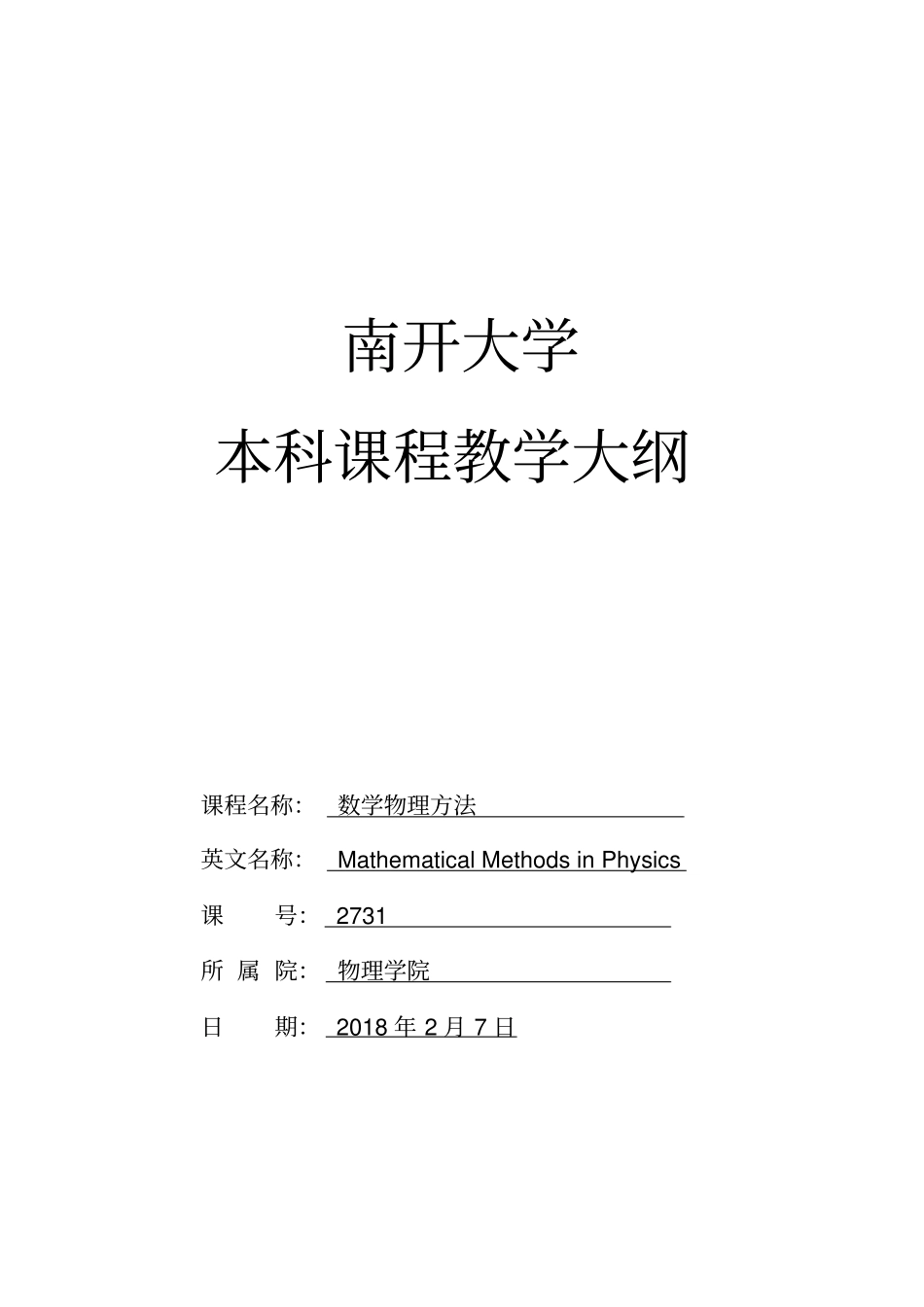 南开大学

本科课程教学大纲

课程名称： 数学物理方法

英文名称： Mathematical Methods in Physics

课 号： 2731

所 属 院： 物理学院

日 期： 2018 年 2 月 7 日